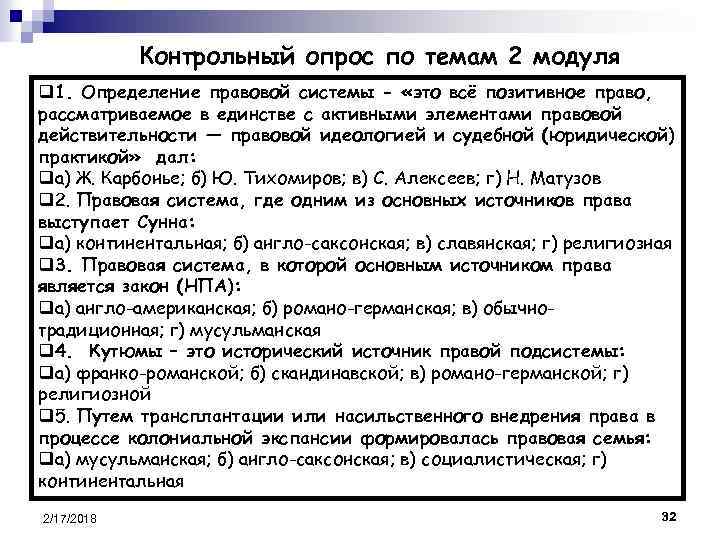 Контрольный опрос по темам 2 модуля

❑1. Определение правовой системы - «это всё позитивное право, рассматриваемое в единстве с активными элементами правовой действительности — правовой идеологией и судебной (юридической) практикой» дал:

❑а) Ж. Карбонье; б) Ю. Тихомиров; в) С. Алексеев; г) Н. Матузов

❑2. Правовая система, где одним из основных источников права выступает Сунна:

❑а) континентальная; б) англо-саксонская; в) славянская; г) религиозная

❑3. Правовая система, в которой основным источником права является закон (НПА):

❑а) англо-американская; б) романо-германская; в) обычно-традиционная; г) мусульманская

❑4. Кутюмы - это исторический источник правой подсистемы:

❑а) франко-романской; б) скандинавской; в) романо-германской; г) религиозной

❑5. Путем трансплантации или насильственного внедрения права в процессе колониальной экспансии формировалась правовая семья:

❑а) мусульманская; б) англо-саксонская; в) социалистическая; г) континентальная

2/17/2018

32